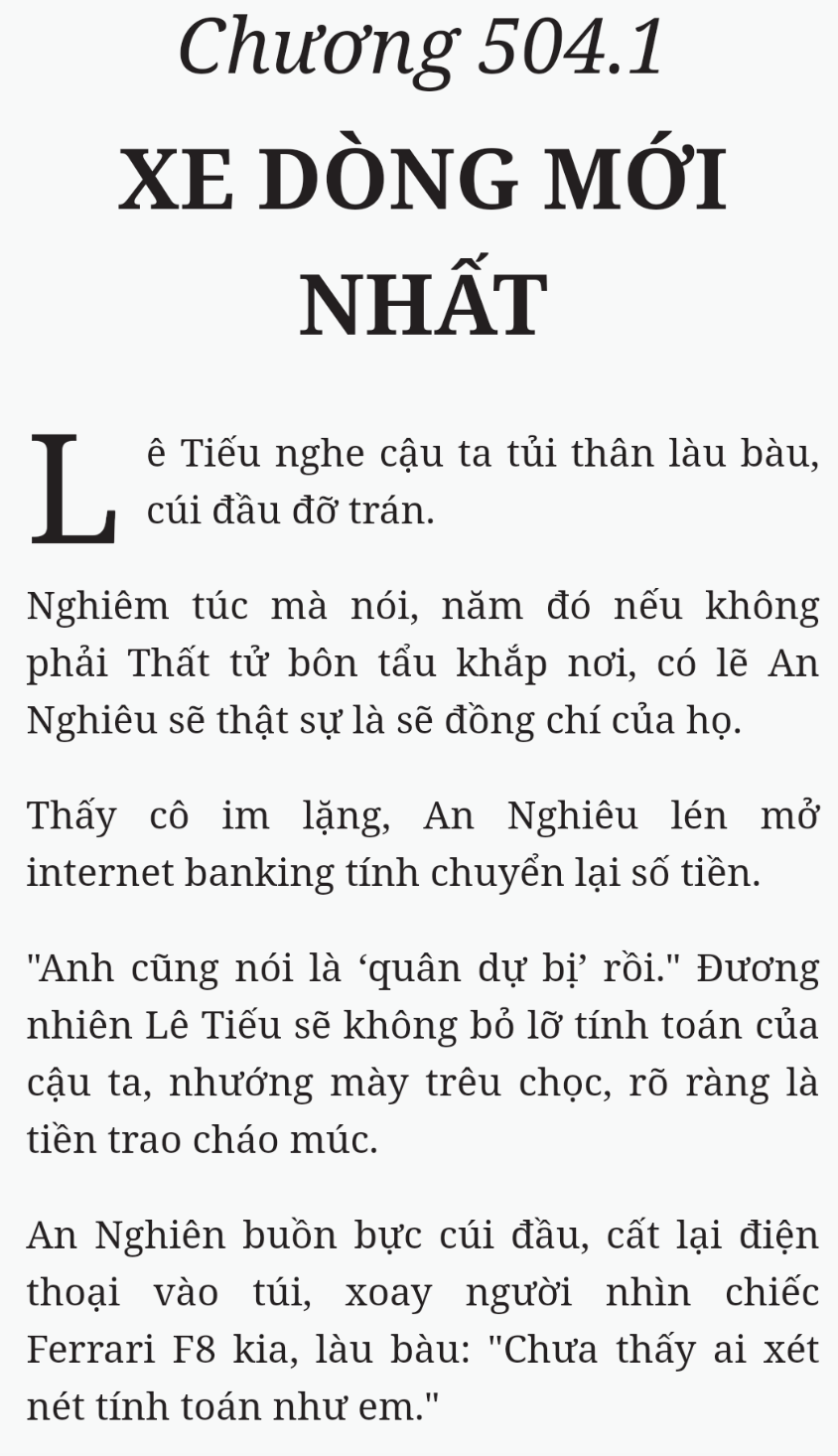 Chương 504.1

XE DÒNG MỚI NHẤT

Lê Tiếu nghe cậu ta tủi thân làu bàu, cúi đầu đỡ trán.

Nghiêm túc mà nói, năm đó nếu không phải Thất tử bôn tẩu khắp nơi, có lẽ An Nghiêu sẽ thật sự là sẽ đồng chí của họ.

Thấy cô im lặng, An Nghiêu lén mở internet banking tính chuyển lại số tiền.

"Anh cũng nói là ‘quân dự bị’ rồi." Đương nhiên Lê Tiếu sẽ không bỏ lỡ tính toán của cậu ta, nhướng mày trêu chọc, rõ ràng là tiền trao cháo múc.

An Nghiên buồn bực cúi đầu, cất lại điện thoại vào túi, xoay người nhìn chiếc Ferrari F8 kia, làu bàu: "Chưa thấy ai xét nét tính toán như em."